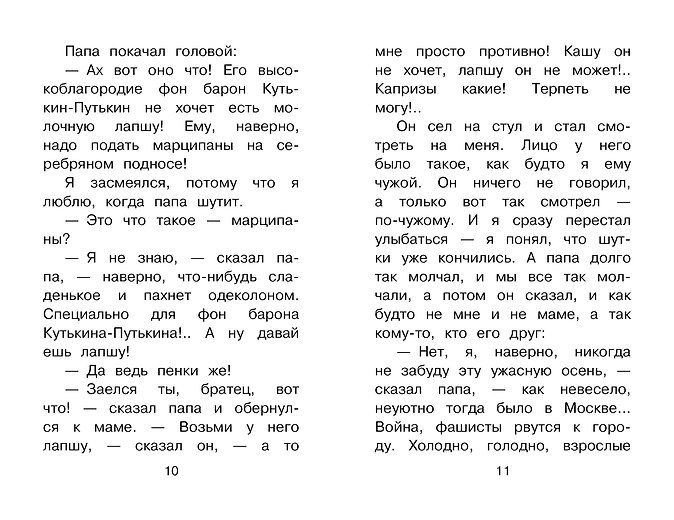 Папа покачал головой:

— Ах вот оно что! Его высокоблагородие фон барон Кутькин-Путькин не хочет есть молочную лапшу! Ему, наверно, надо подать марципаны на серебряном подносе!

Я засмеялся, потому что я люблю, когда папа шутит.

— Это что такое — марципаны?

— Я не знаю, — сказал папа, — наверно, что-нибудь сладенькое и пахнет одеколоном. Специально для фон барона Кутькина-Путькина!.. А ну давай ешь лапшу!

— Да ведь пенки же!

— Заелся ты, братец, вот что! — сказал папа и обернулся к маме. — Возьми у него лапшу, — сказал он, — а то

10

мне просто противно! Кашу он не хочет, лапшу он не может!.. Капризы какие! Терпеть не могу!..

Он сел на стул и стал смотреть на меня. Лицо у него было такое, как будто я ему чужой. Он ничего не говорил, а только вот так смотрел — по-чужому. И я сразу перестал улыбаться — я понял, что шутки уже кончились. А папа долго так молчал, и мы все так молчали, а потом он сказал, и как будто не мне и не маме, а так кому-то, кто его друг:

— Нет, я, наверно, никогда не забуду эту ужасную осень, — сказал папа, — как невесело, неуютно тогда было в Москве... Война, фашисты рвутся к городу. Холодно, голодно, взрослые

11